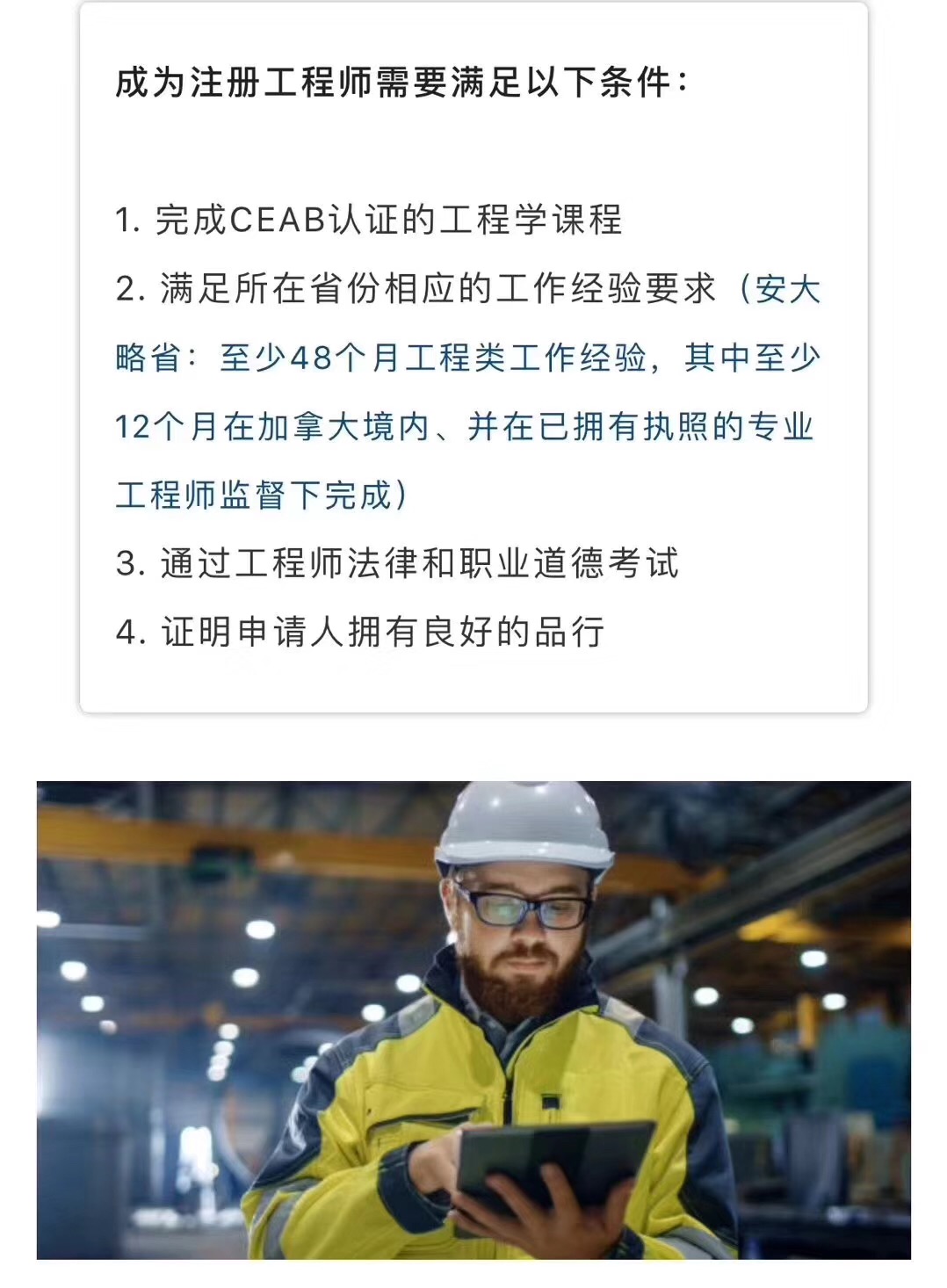 成为注册工程师需要满足以下条件：

1. 完成CEAB认证的工程学课程
2. 满足所在省份相应的工作经验要求（安大略省：至少48个月工程类工作经验，其中至少12个月在加拿大境内、并在已拥有执照的专业工程师监督下完成）
3. 通过工程师法律和职业道德考试
4. 证明申请人拥有良好的品行